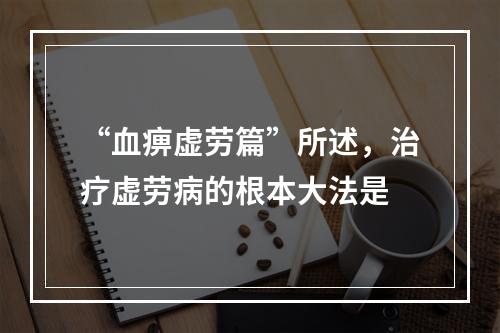 “血痹虚劳篇”所述，治疗虚劳病的根本大法是